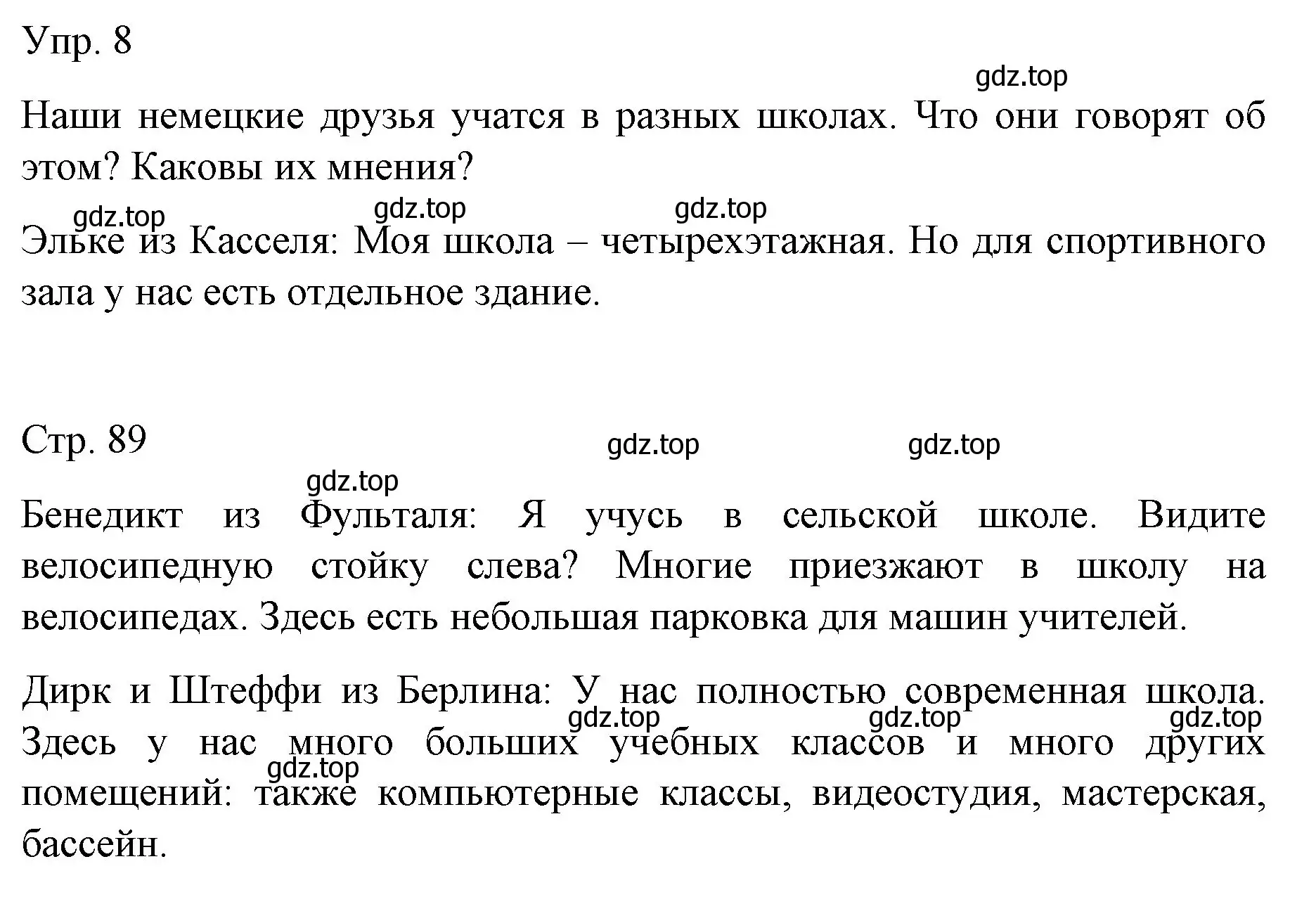 Упр. 8

gdz.top

Наши немецкие друзья учатся в разных школах. Что они говорят об этом? Каковы их мнения?

gdz.top gdz.top gdz.top

Эльке из Касселя: Моя школа – четырехэтажная. Но для спортивного зала у нас есть отдельное здание.

Стр. 89

gdz.top gdz.top

gdz.top

Бенедикт из Фульталя: Я учусь в сельской школе. Видите велосипедную стойку слева? Многие приезжают в школу на велосипедах. Здесь есть небольшая парковка для машин учителей.

Дирк и Штеффи из Берлина: У нас полностью современная школа. Здесь у нас много больших учебных классов и много других помещений: также компьютерные классы, видеостудия, мастерская, бассейн.

gdz.top gdz.top gdz.top

gdz.top